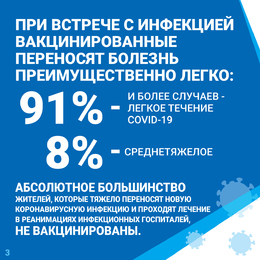 ПРИ ВСТРЕЧЕ С ИНФЕКЦИЕЙ ВАКЦИНИРОВАННЫЕ ПЕРЕНОСЯТ БОЛЕЗНЬ ПРЕИМУЩЕСТВЕННО ЛЕГКО:

91% - И БОЛЕЕ СЛУЧАЕВ - ЛЕГКОЕ ТЕЧЕНИЕ COVID-19

8% - СРЕДНЕТЯЖЕЛОЕ

АБСОЛЮТНОЕ БОЛЬШИНСТВО ЖИТЕЛЕЙ, КОТОРЫЕ ТЯЖЕЛО ПЕРЕНОСЯТ НОВУЮ КОРОНАВИРУСНУЮ ИНФЕКЦИЮ И ПРОХОДЯТ ЛЕЧЕНИЕ В РЕАНИМАЦИЯХ ИНФЕКЦИОННЫХ ГОСПИТАЛЕЙ, НЕ ВАКЦИНИРОВАНЫ.

3